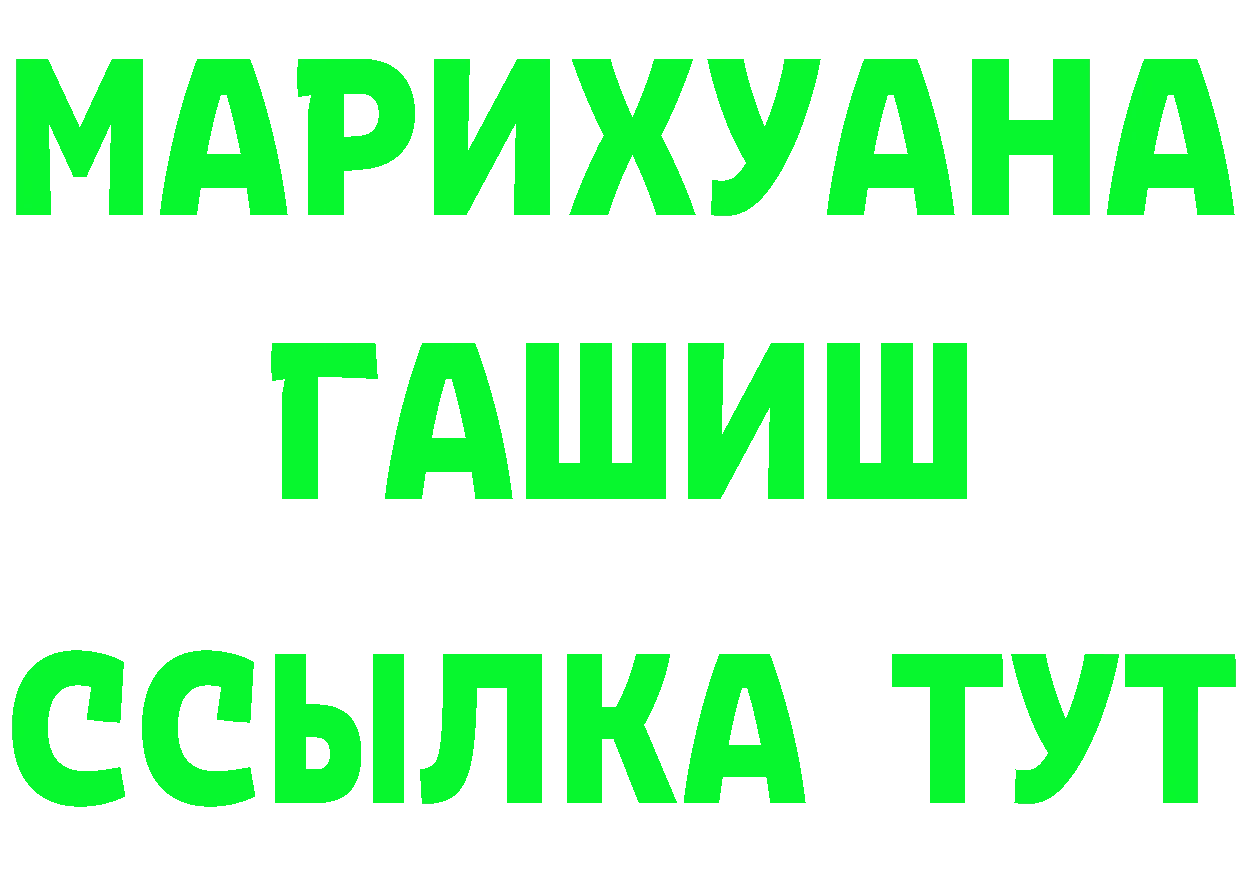 МАРИХУАНА
ГАШИШ
ССЫЛКА ТУТ